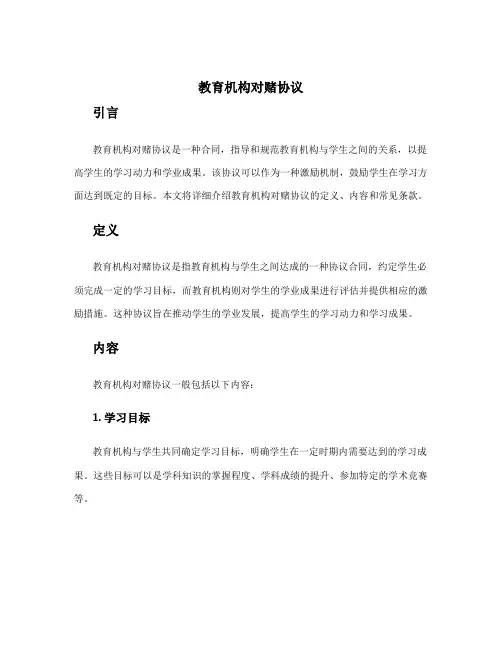 教育机构对赌协议

引言

教育机构对赌协议是一种合同，指导和规范教育机构与学生之间的关系，以提高学生的学习动力和学业成果。该协议可以作为一种激励机制，鼓励学生在学习方面达到既定的目标。本文将详细介绍教育机构对赌协议的定义、内容和常见条款。

定义

教育机构对赌协议是指教育机构与学生之间达成的一种协议合同，约定学生必须完成一定的学习目标，而教育机构则对学生的学业成果进行评估并提供相应的激励措施。这种协议旨在推动学生的学业发展，提高学生的学习动力和学习成果。

内容

教育机构对赌协议一般包括以下内容：

1. 学习目标

教育机构与学生共同确定学习目标，明确学生在一定时期内需要达到的学习成果。这些目标可以是学科知识的掌握程度、学科成绩的提升、参加特定的学术竞赛等。